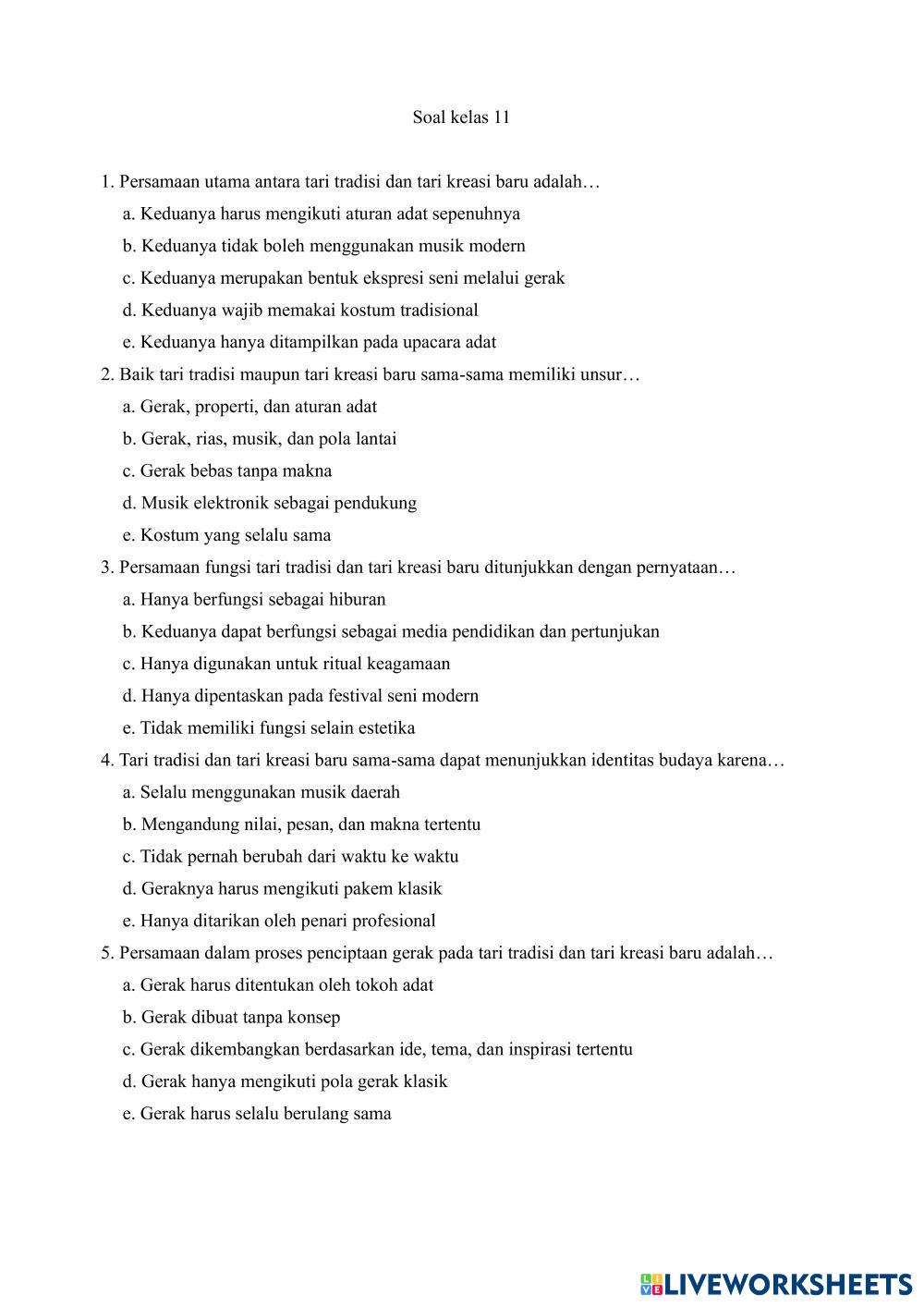 Soal kelas 11

1. Persamaan utama antara tari tradisi dan tari kreasi baru adalah…
a. Keduanya harus mengikuti aturan adat sepenuhnya
b. Keduanya tidak boleh menggunakan musik modern
c. Keduanya merupakan bentuk ekspresi seni melalui gerak
d. Keduanya wajib memakai kostum tradisional
e. Keduanya hanya ditampilkan pada upacara adat
2. Baik tari tradisi maupun tari kreasi baru sama-sama memiliki unsur…
a. Gerak, properti, dan aturan adat
b. Gerak, rias, musik, dan pola lantai
c. Gerak bebas tanpa makna
d. Musik elektronik sebagai pendukung
e. Kostum yang selalu sama
3. Persamaan fungsi tari tradisi dan tari kreasi baru ditunjukkan dengan pernyataan…
a. Hanya berfungsi sebagai hiburan
b. Keduanya dapat berfungsi sebagai media pendidikan dan pertunjukan
c. Hanya digunakan untuk ritual keagamaan
d. Hanya dipentaskan pada festival seni modern
e. Tidak memiliki fungsi selain estetika
4. Tari tradisi dan tari kreasi baru sama-sama dapat menunjukkan identitas budaya karena…
a. Selalu menggunakan musik daerah
b. Mengandung nilai, pesan, dan makna tertentu
c. Tidak pernah berubah dari waktu ke waktu
d. Geraknya harus mengikuti pakem klasik
e. Hanya ditarikan oleh penari profesional
5. Persamaan dalam proses penciptaan gerak pada tari tradisi dan tari kreasi baru adalah…
a. Gerak harus ditentukan oleh tokoh adat
b. Gerak dibuat tanpa konsep
c. Gerak dikembangkan berdasarkan ide, tema, dan inspirasi tertentu
d. Gerak hanya mengikuti pola gerak klasik
e. Gerak harus selalu berulang sama

LIVEWORKSHEETS